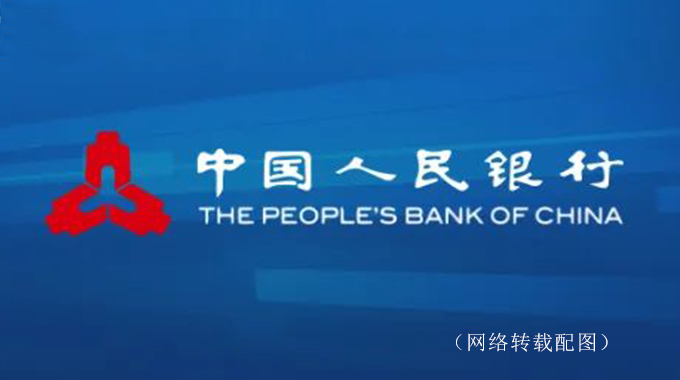 中国人民银行
THE PEOPLE'S BANK OF CHINA

（网络转载配图）